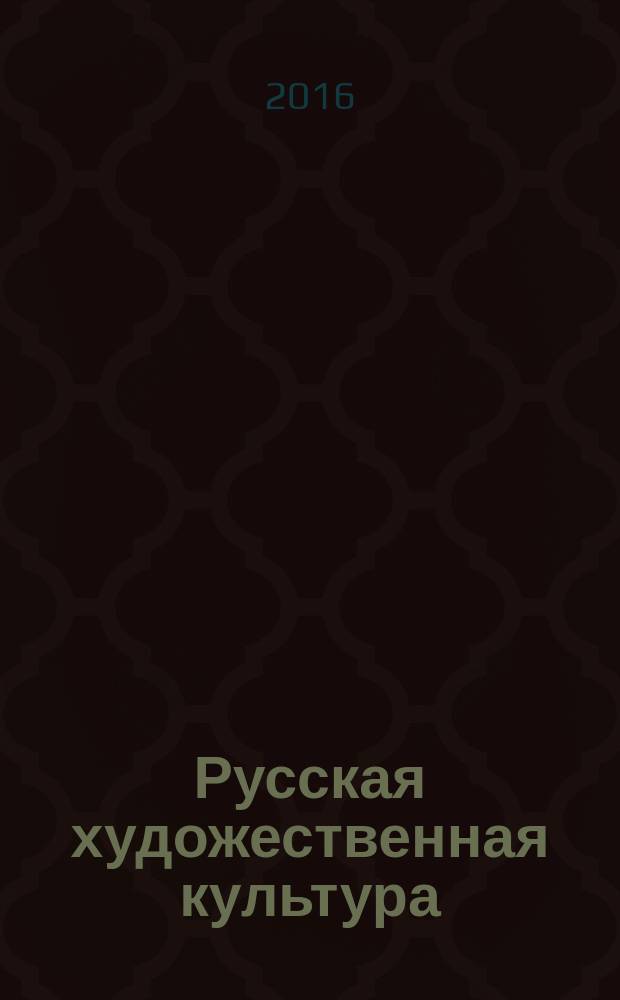 2016

Русская художественная культура